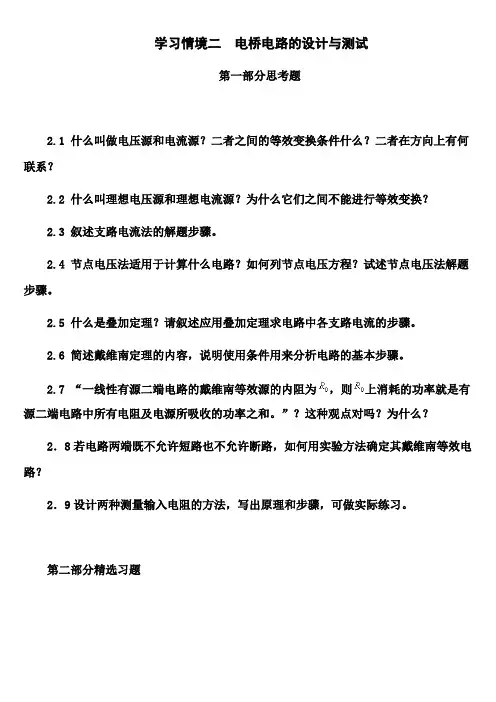 学习情境二　电桥电路的设计与测试

第一部分思考题

2.1 什么叫做电压源和电流源？二者之间的等效变换条件什么？二者在方向上有何联系？

2.2 什么叫理想电压源和理想电流源？为什么它们之间不能进行等效变换？

2.3 叙述支路电流法的解题步骤。

2.4 节点电压法适用于计算什么电路？如何列节点电压方程？试述节点电压法解题步骤。

2.5 什么是叠加定理？请叙述应用叠加定理求电路中各支路电流的步骤。

2.6 简述戴维南定理的内容，说明使用条件用来分析电路的基本步骤。

2.7 “一线性有源二端电路的戴维南等效源的内阻为$R_0$，则$R_0$上消耗的功率就是有源二端电路中所有电阻及电源所吸收的功率之和。”？这种观点对吗？为什么？

2．8若电路两端既不允许短路也不允许断路，如何用实验方法确定其戴维南等效电路？

2．9设计两种测量输入电阻的方法，写出原理和步骤，可做实际练习。

第二部分精选习题